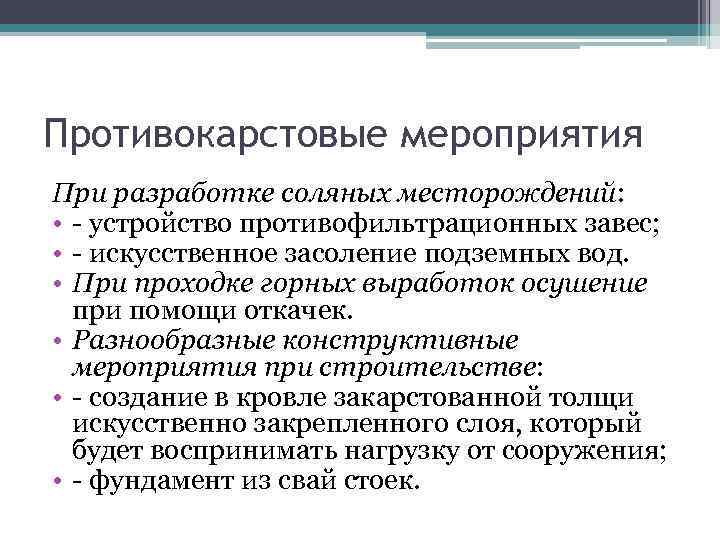 Противокарстовые мероприятия

При разработке соляных месторождений:
• - устройство противофильтрационных завес;
• - искусственное засоление подземных вод.
• При проходке горных выработок осушение при помощи откачек.
• Разнообразные конструктивные мероприятия при строительстве:
• - создание в кровле закарстованной толщи искусственно закрепленного слоя, который будет воспринимать нагрузку от сооружения;
• - фундамент из свай стоек.